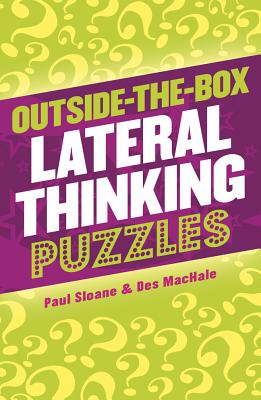 OUTSIDE-THE-BOX
LATERAL THINKING PUZZLES

Paul Sloane & Des MacHale